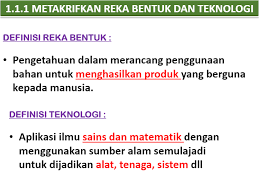 1.1.1 METAKRIFKAN REKA BENTUK DAN TEKNOLOGI

DEFINISI REKA BENTUK :

• Pengetahuan dalam merancang penggunaan bahan untuk menghasilkan produk yang berguna kepada manusia.

DEFINISI TEKNOLOGI :

• Aplikasi ilmu sains dan matematik dengan menggunakan sumber alam semulajadi untuk dijadikan alat, tenaga, sistem dll